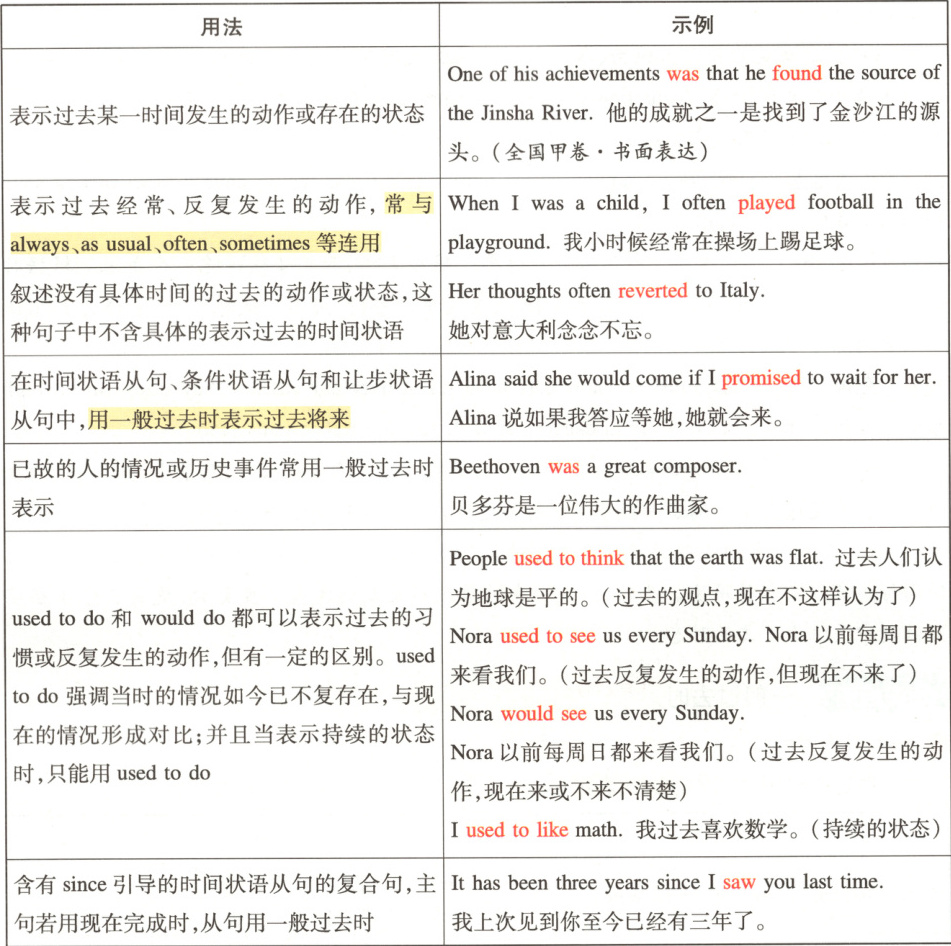 | 用法 | 示例 |
|---|---|
| 表示过去某一时间发生的动作或存在的状态 | One of his achievements was that he found the source of the Jinsha River. 他的成就之一是找到了金沙江的源头。(全国甲卷·书面表达) |
| 表示过去经常、反复发生的动作,常与 always、as usual、often、sometimes 等连用 | When I was a child, I often played football in the playground. 我小时候经常在操场上踢足球。 |
| 叙述没有具体时间的过去的动作或状态,这种句子中不含具体的表示过去的时间状语 | Her thoughts often reverted to Italy. 她对意大利念念不忘。 |
| 在时间状语从句、条件状语从句和让步状语从句中,用一般过去时表示过去将来 | Alina said she would come if I promised to wait for her. Alina 说如果我答应等她,她就会来。 |
| 已故的人的情况或历史事件常用一般过去时表示 | Beethoven was a great composer. 贝多芬是一位伟大的作曲家。 |
| used to do 和 would do 都可以表示过去的习惯或反复发生的动作,但有一定的区别。used to do 强调当时的情况如今已不复存在,与现在的情况形成对比;并且当表示持续的状态时,只能用 used to do | People used to think that the earth was flat. 过去人们认为地球是平的。(过去的观点,现在不这样认为了) Nora used to see us every Sunday. Nora 以前每周日都来看我们。(过去反复发生的动作,但现在不来了) Nora would see us every Sunday. Nora 以前每周日都来看我们。(过去反复发生的动作,现在来或不来不清楚) I used to like math. 我过去喜欢数学。(持续的状态) |
| 含有 since 引导的时间状语从句的复合句,主句若用现在完成时,从句用一般过去时 | It has been three years since I saw you last time. 我上次见到你至今已经有三年了。 |